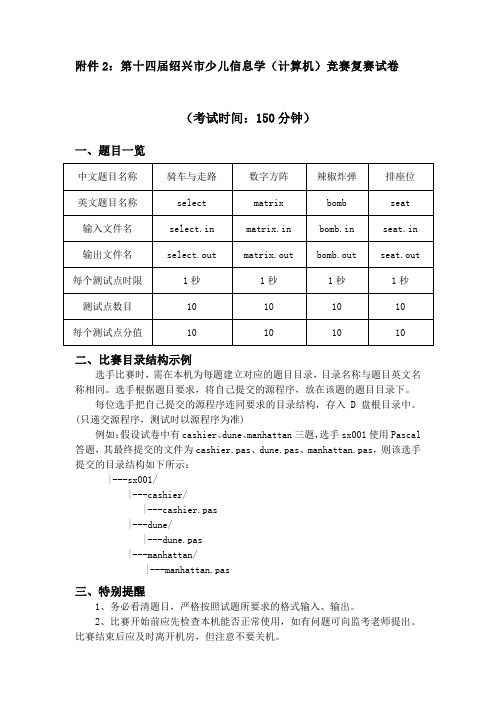 附件 2：第十四届绍兴市少儿信息学（计算机）竞赛复赛试卷

（考试时间：150 分钟）

一、题目一览

| 中文题目名称 | 骑车与走路 | 数字方阵 | 辣椒炸弹 | 排座位 |
|---|---|---|---|---|
| 英文题目名称 | select | matrix | bomb | seat |
| 输入文件名 | select.in | matrix.in | bomb.in | seat.in |
| 输出文件名 | select.out | matrix.out | bomb.out | seat.out |
| 每个测试点时限 | 1 秒 | 1 秒 | 1 秒 | 1 秒 |
| 测试点数目 | 10 | 10 | 10 | 10 |
| 每个测试点分值 | 10 | 10 | 10 | 10 |

二、比赛目录结构示例

选手比赛时，需在本机为每题建立对应的题目目录，目录名称与题目英文名称相同。选手根据题目要求，将自己提交的源程序，放在该题的题目目录下。

每位选手把自己提交的源程序连同要求的目录结构，存入 D 盘根目录中。(只递交源程序，测试时以源程序为准)

例如：假设试卷中有 cashier、dune、manhattan 三题，选手 sx001 使用 Pascal 答题，其最终提交的文件为 cashier.pas、dune.pas、manhattan.pas，则该选手提交的目录结构如下所示：

|---sx001/
|---cashier/
|---cashier.pas
|---dune/
|---dune.pas
|---manhattan/
|---manhattan.pas

三、特别提醒

1、务必看清题目，严格按照试题所要求的格式输入、输出。

2、比赛开始前应先检查本机能否正常使用，如有问题可向监考老师提出。比赛结束后应及时离开机房，但注意不要关机。